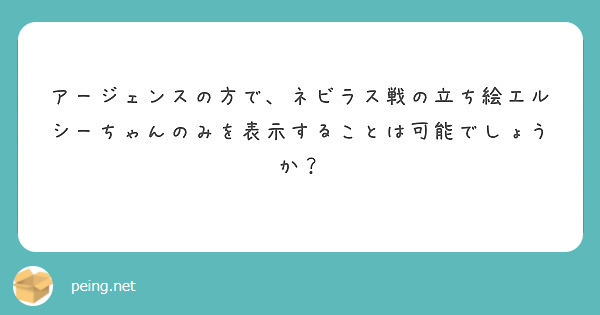 アージェンスの方で、ネビラス戦の立ち絵エルシーちゃんのみを表示することは可能でしょうか？

peing.net